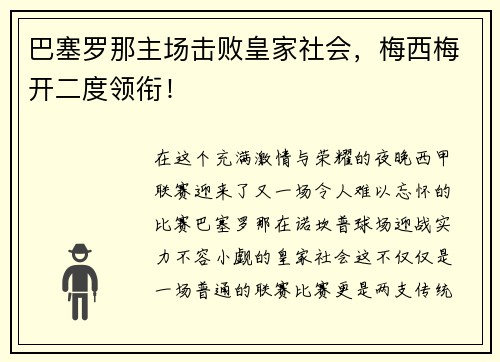 巴塞罗那主场击败皇家社会，梅西梅开二度领衔！

在这个充满激情与荣耀的夜晚西甲联赛迎来了又一场令人难以忘怀的比赛巴塞罗那在诺坎普球场迎战实力不容小觑的皇家社会这不仅仅是一场普通的联赛比赛更是两支传统